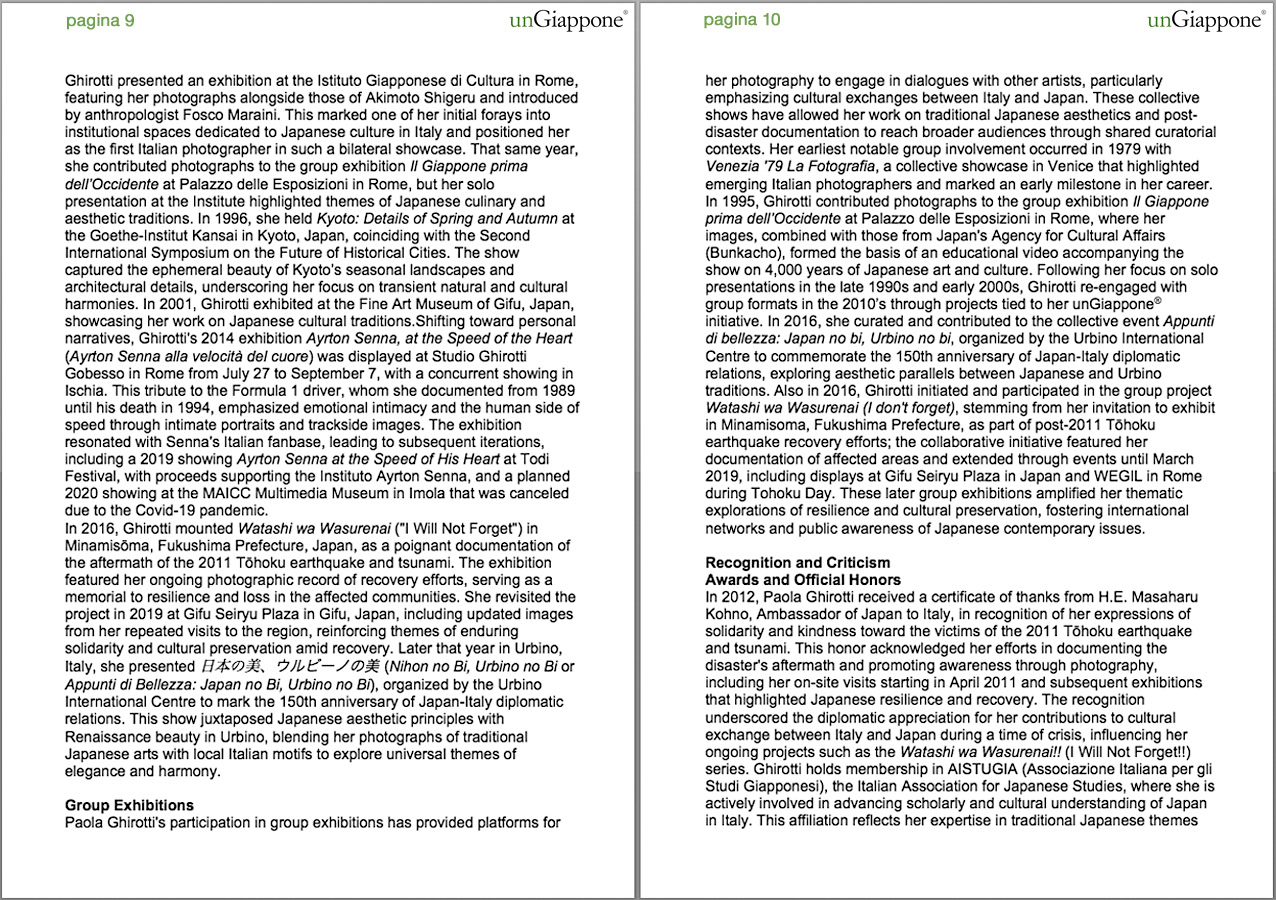 pagina 9

unGiappone®

Ghirotti presented an exhibition at the Istituto Giapponese di Cultura in Rome, featuring her photographs alongside those of Akimoto Shigeru and introduced by anthropologist Fosco Maraini. This marked one of her initial forays into institutional spaces dedicated to Japanese culture in Italy and positioned her as the first Italian photographer in such a bilateral showcase. That same year, she contributed photographs to the group exhibition Il Giappone prima dell'Occidente at Palazzo delle Esposizioni in Rome, but her solo presentation at the Institute highlighted themes of Japanese culinary and aesthetic traditions. In 1996, she held Kyoto: Details of Spring and Autumn at the Goethe-Institut Kansai in Kyoto, Japan, coinciding with the Second International Symposium on the Future of Historical Cities. The show captured the ephemeral beauty of Kyoto's seasonal landscapes and architectural details, underscoring her focus on transient natural and cultural harmonies. In 2001, Ghirotti exhibited at the Fine Art Museum of Gifu, Japan, showcasing her work on Japanese cultural traditions.Shifting toward personal narratives, Ghirotti's 2014 exhibition Ayrton Senna, at the Speed of the Heart (Ayrton Senna alla velocità del cuore) was displayed at Studio Ghirotti Gobesso in Rome from July 27 to September 7, with a concurrent showing in Ischia. This tribute to the Formula 1 driver, whom she documented from 1989 until his death in 1994, emphasized emotional intimacy and the human side of speed through intimate portraits and trackside images. The exhibition resonated with Senna's Italian fanbase, leading to subsequent iterations, including a 2019 showing Ayrton Senna at the Speed of His Heart at Todi Festival, with proceeds supporting the Instituto Ayrton Senna, and a planned 2020 showing at the MAICC Multimedia Museum in Imola that was canceled due to the Covid-19 pandemic.
In 2016, Ghirotti mounted Watashi wa Wasurenai ("I Will Not Forget") in Minamisōma, Fukushima Prefecture, Japan, as a poignant documentation of the aftermath of the 2011 Tōhoku earthquake and tsunami. The exhibition featured her ongoing photographic record of recovery efforts, serving as a memorial to resilience and loss in the affected communities. She revisited the project in 2019 at Gifu Seiryu Plaza in Gifu, Japan, including updated images from her repeated visits to the region, reinforcing themes of enduring solidarity and cultural preservation amid recovery. Later that year in Urbino, Italy, she presented 日本の美、ウルビーノの美 (Nihon no Bi, Urbino no Bi or Appunti di Bellezza: Japan no Bi, Urbino no Bi), organized by the Urbino International Centre to mark the 150th anniversary of Japan-Italy diplomatic relations. This show juxtaposed Japanese aesthetic principles with Renaissance beauty in Urbino, blending her photographs of traditional Japanese arts with local Italian motifs to explore universal themes of elegance and harmony.

Group Exhibitions
Paola Ghirotti's participation in group exhibitions has provided platforms for

pagina 10

unGiappone®

her photography to engage in dialogues with other artists, particularly emphasizing cultural exchanges between Italy and Japan. These collective shows have allowed her work on traditional Japanese aesthetics and post-disaster documentation to reach broader audiences through shared curatorial contexts. Her earliest notable group involvement occurred in 1979 with Venezia '79 La Fotografia, a collective showcase in Venice that highlighted emerging Italian photographers and marked an early milestone in her career. In 1995, Ghirotti contributed photographs to the group exhibition Il Giappone prima dell'Occidente at Palazzo delle Esposizioni in Rome, where her images, combined with those from Japan's Agency for Cultural Affairs (Bunkacho), formed the basis of an educational video accompanying the show on 4,000 years of Japanese art and culture. Following her focus on solo presentations in the late 1990s and early 2000s, Ghirotti re-engaged with group formats in the 2010's through projects tied to her unGiappone® initiative. In 2016, she curated and contributed to the collective event Appunti di bellezza: Japan no bi, Urbino no bi, organized by the Urbino International Centre to commemorate the 150th anniversary of Japan-Italy diplomatic relations, exploring aesthetic parallels between Japanese and Urbino traditions. Also in 2016, Ghirotti initiated and participated in the group project Watashi wa Wasurenai (I don't forget), stemming from her invitation to exhibit in Minamisoma, Fukushima Prefecture, as part of post-2011 Tōhoku earthquake recovery efforts; the collaborative initiative featured her documentation of affected areas and extended through events until March 2019, including displays at Gifu Seiryu Plaza in Japan and WEGIL in Rome during Tohoku Day. These later group exhibitions amplified her thematic explorations of resilience and cultural preservation, fostering international networks and public awareness of Japanese contemporary issues.

Recognition and Criticism
Awards and Official Honors
In 2012, Paola Ghirotti received a certificate of thanks from H.E. Masaharu Kohno, Ambassador of Japan to Italy, in recognition of her expressions of solidarity and kindness toward the victims of the 2011 Tōhoku earthquake and tsunami. This honor acknowledged her efforts in documenting the disaster's aftermath and promoting awareness through photography, including her on-site visits starting in April 2011 and subsequent exhibitions that highlighted Japanese resilience and recovery. The recognition underscored the diplomatic appreciation for her contributions to cultural exchange between Italy and Japan during a time of crisis, influencing her ongoing projects such as the Watashi wa Wasurenai!! (I Will Not Forget!!) series. Ghirotti holds membership in AISTUGIA (Associazione Italiana per gli Studi Giapponesi), the Italian Association for Japanese Studies, where she is actively involved in advancing scholarly and cultural understanding of Japan in Italy. This affiliation reflects her expertise in traditional Japanese themes